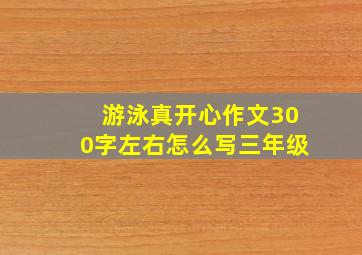 游泳真开心作文300字左右怎么写三年级